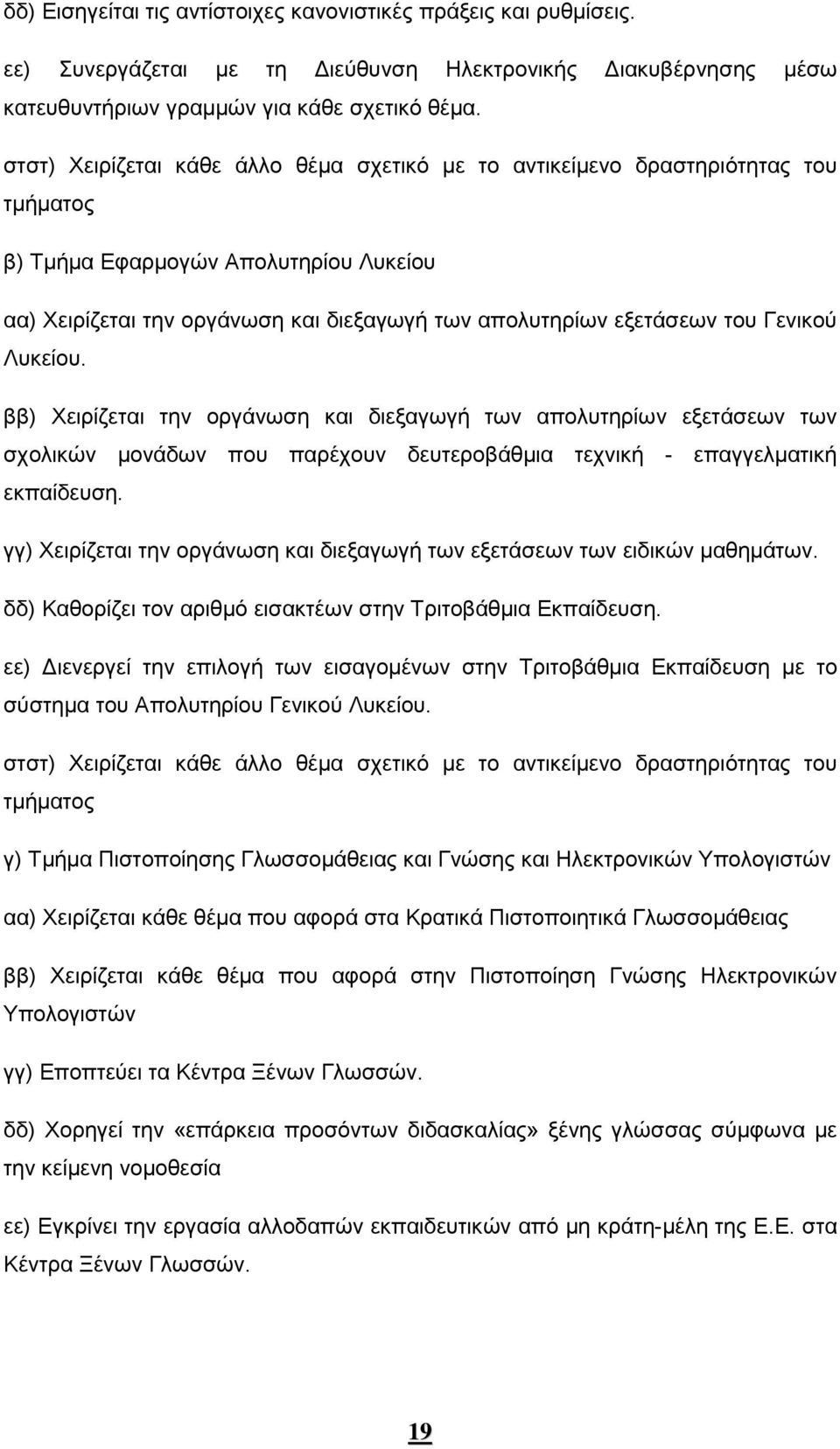 δδ) Εισηγείται τις αντίστοιχες κανονιστικές πράξεις και ρυθμίσεις.

εε) Συνεργάζεται με τη Διεύθυνση Ηλεκτρονικής Διακυβέρνησης μέσω κατευθυντήριων γραμμών για κάθε σχετικό θέμα.

στστ) Χειρίζεται κάθε άλλο θέμα σχετικό με το αντικείμενο δραστηριότητας του τμήματος

β) Τμήμα Εφαρμογών Απολυτηρίου Λυκείου

αα) Χειρίζεται την οργάνωση και διεξαγωγή των απολυτηρίων εξετάσεων του Γενικού Λυκείου.

ββ) Χειρίζεται την οργάνωση και διεξαγωγή των απολυτηρίων εξετάσεων των σχολικών μονάδων που παρέχουν δευτεροβάθμια τεχνική - επαγγελματική εκπαίδευση.

γγ) Χειρίζεται την οργάνωση και διεξαγωγή των εξετάσεων των ειδικών μαθημάτων.

δδ) Καθορίζει τον αριθμό εισακτέων στην Τριτοβάθμια Εκπαίδευση.

εε) Διενεργεί την επιλογή των εισαγομένων στην Τριτοβάθμια Εκπαίδευση με το σύστημα του Απολυτηρίου Γενικού Λυκείου.

στστ) Χειρίζεται κάθε άλλο θέμα σχετικό με το αντικείμενο δραστηριότητας του τμήματος

γ) Τμήμα Πιστοποίησης Γλωσσομάθειας και Γνώσης και Ηλεκτρονικών Υπολογιστών

αα) Χειρίζεται κάθε θέμα που αφορά στα Κρατικά Πιστοποιητικά Γλωσσομάθειας

ββ) Χειρίζεται κάθε θέμα που αφορά στην Πιστοποίηση Γνώσης Ηλεκτρονικών Υπολογιστών

γγ) Εποπτεύει τα Κέντρα Ξένων Γλωσσών.

δδ) Χορηγεί την «επάρκεια προσόντων διδασκαλίας» ξένης γλώσσας σύμφωνα με την κείμενη νομοθεσία

εε) Εγκρίνει την εργασία αλλοδαπών εκπαιδευτικών από μη κράτη-μέλη της Ε.Ε. στα Κέντρα Ξένων Γλωσσών.

19